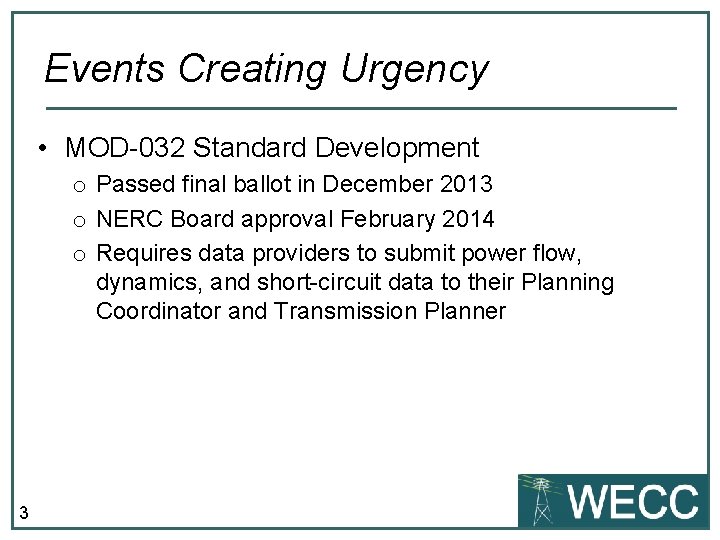 Events Creating Urgency

• MOD-032 Standard Development
  o Passed final ballot in December 2013
  o NERC Board approval February 2014
  o Requires data providers to submit power flow, dynamics, and short-circuit data to their Planning Coordinator and Transmission Planner

3

WECC